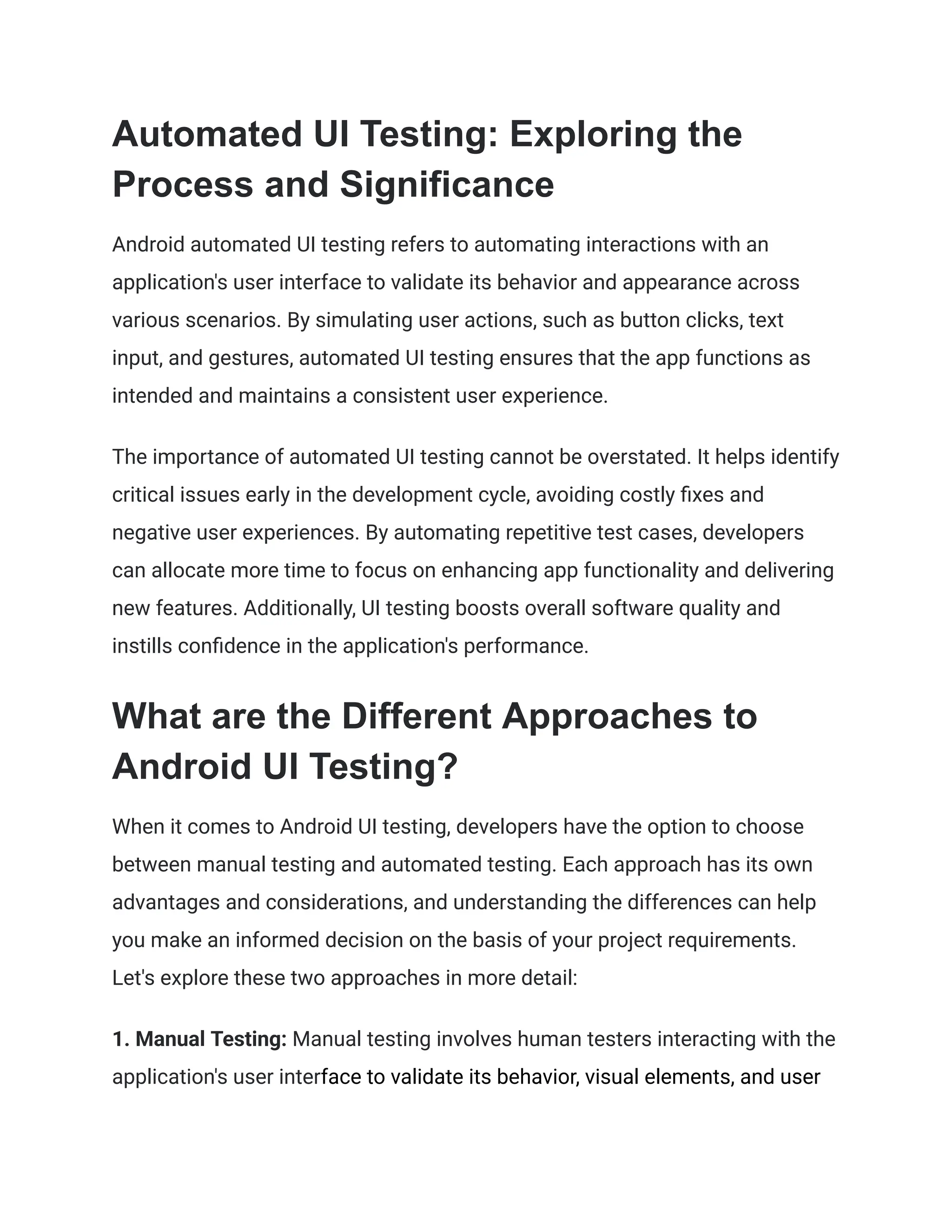 Automated UI Testing: Exploring the Process and Significance

Android automated UI testing refers to automating interactions with an application's user interface to validate its behavior and appearance across various scenarios. By simulating user actions, such as button clicks, text input, and gestures, automated UI testing ensures that the app functions as intended and maintains a consistent user experience.

The importance of automated UI testing cannot be overstated. It helps identify critical issues early in the development cycle, avoiding costly fixes and negative user experiences. By automating repetitive test cases, developers can allocate more time to focus on enhancing app functionality and delivering new features. Additionally, UI testing boosts overall software quality and instills confidence in the application's performance.

What are the Different Approaches to Android UI Testing?

When it comes to Android UI testing, developers have the option to choose between manual testing and automated testing. Each approach has its own advantages and considerations, and understanding the differences can help you make an informed decision on the basis of your project requirements. Let's explore these two approaches in more detail:

1. Manual Testing: Manual testing involves human testers interacting with the application's user interface to validate its behavior, visual elements, and user